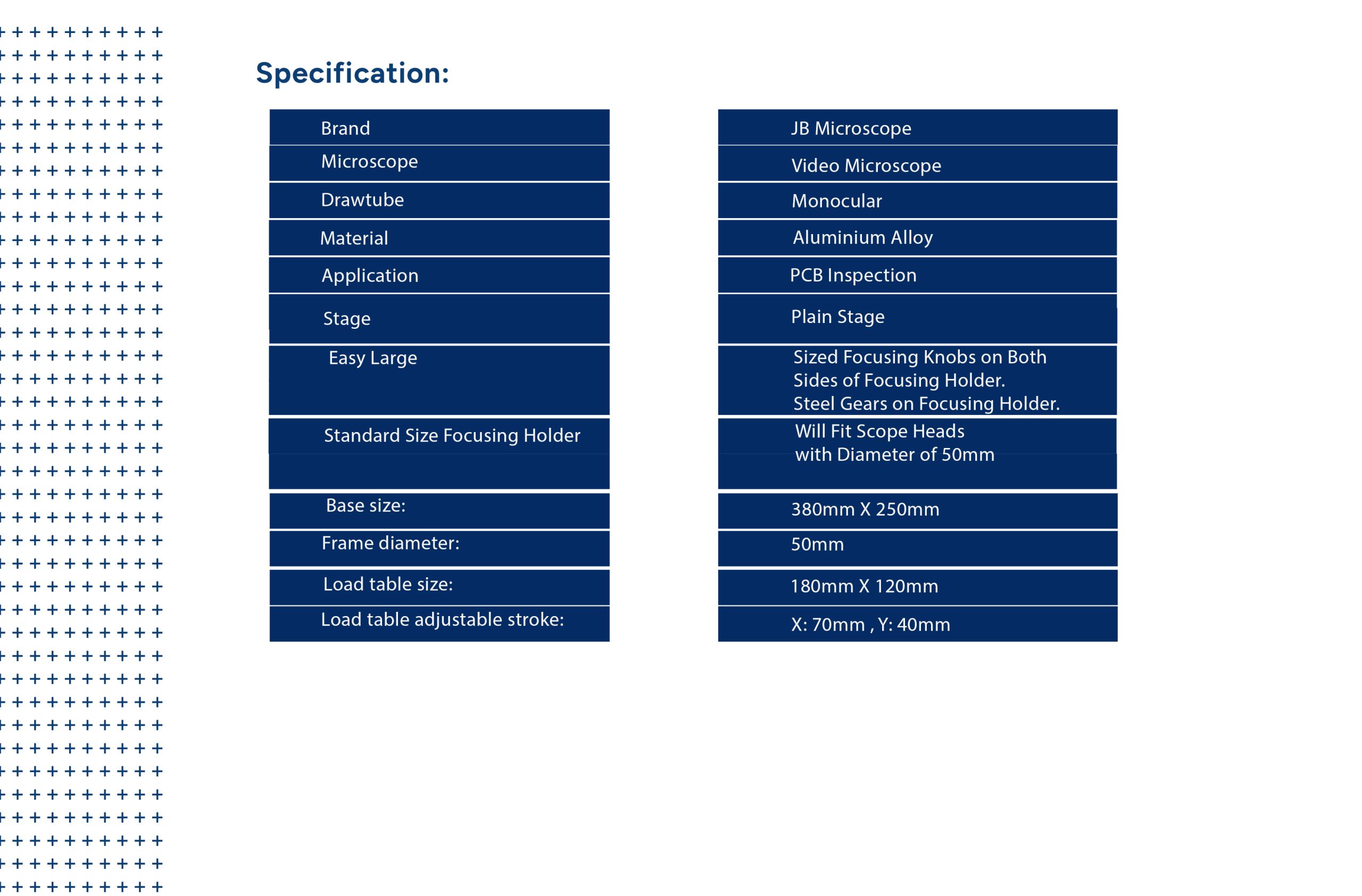 Specification:

| Brand | JB Microscope |
|---|---|
| Microscope | Video Microscope |
| Drawtube | Monocular |
| Material | Aluminium Alloy |
| Application | PCB Inspection |
| Stage | Plain Stage |
| Easy Large | Sized Focusing Knobs on Both Sides of Focusing Holder. Steel Gears on Focusing Holder. |
| Standard Size Focusing Holder | Will Fit Scope Heads with Diameter of 50mm |
| Base size: | 380mm X 250mm |
| Frame diameter: | 50mm |
| Load table size: | 180mm X 120mm |
| Load table adjustable stroke: | X: 70mm , Y: 40mm |